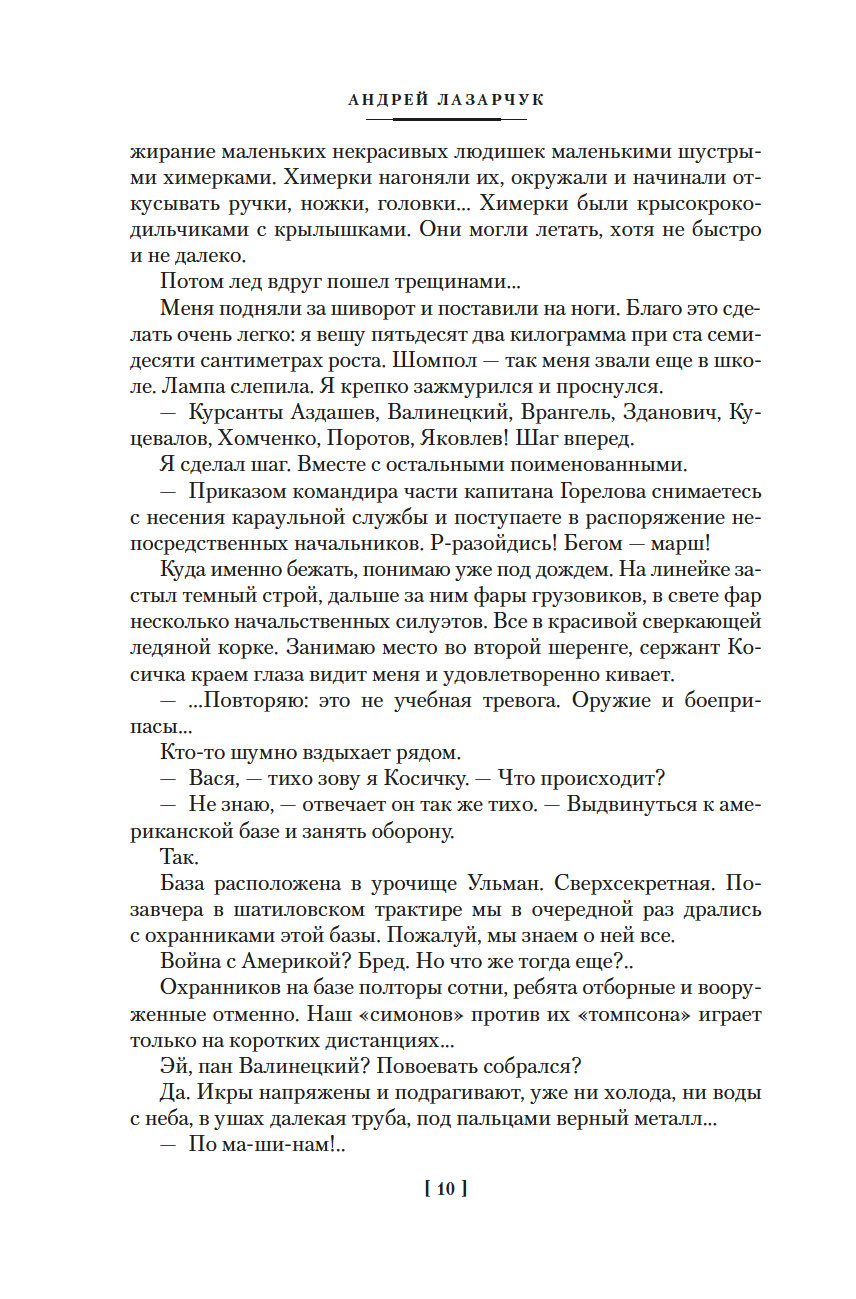 АНДРЕЙ ЛАЗАРЧУК

жирание маленьких некрасивых людишек маленькими шустрыми химерками. Химерки нагоняли их, окружали и начинали откусывать ручки, ножки, головки... Химерки были крысокрокодильчиками с крылышками. Они могли летать, хотя не быстро и не далеко.

Потом лед вдруг пошел трещинами...

Меня подняли за шиворот и поставили на ноги. Благо это сделать очень легко: я вешу пятьдесят два килограмма при ста семидесяти сантиметрах роста. Шомпол — так меня звали еще в школе. Лампа слепила. Я крепко зажмурился и проснулся.

— Курсанты Аздашев, Валинецкий, Врангель, Зданович, Куцевалов, Хомченко, Поротов, Яковлев! Шаг вперед.

Я сделал шаг. Вместе с остальными поименованными.

— Приказом командира части капитана Горелова снимаетесь с несения караульной службы и поступаете в распоряжение непосредственных начальников. Р-разойдись! Бегом — марш!

Куда именно бежать, понимаю уже под дождем. На линейке застыл темный строй, дальше за ним фары грузовиков, в свете фар несколько начальственных силуэтов. Все в красивой сверкающей ледяной корке. Занимаю место во второй шеренге, сержант Косичка краем глаза видит меня и удовлетворенно кивает.

— ...Повторяю: это не учебная тревога. Оружие и боеприпасы...

Кто-то шумно вздыхает рядом.

— Вася, — тихо зову я Косичку. — Что происходит?

— Не знаю, — отвечает он так же тихо. — Выдвинуться к американской базе и занять оборону.

Так.

База расположена в урочище Ульман. Сверхсекретная. Позавчера в шатиловском трактире мы в очередной раз дрались с охранниками этой базы. Пожалуй, мы знаем о ней все.

Война с Америкой? Бред. Но что же тогда еще?..

Охранников на базе полторы сотни, ребята отборные и вооруженные отменно. Наш «симонов» против их «томпсона» играет только на коротких дистанциях...

Эй, пан Валинецкий? Повоевать собрался?

Да. Икры напряжены и подрагивают, уже ни холода, ни воды с неба, в ушах далекая труба, под пальцами верный металл...

— По ма-ши-нам!..

[ 10 ]